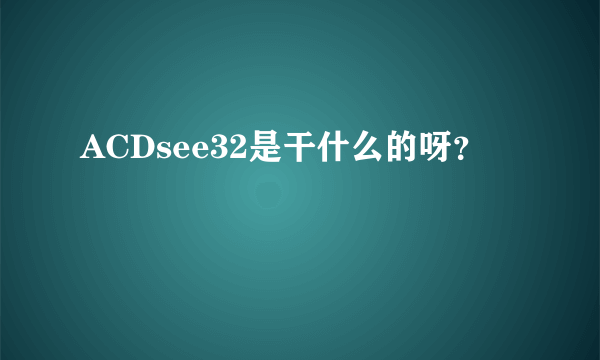 ACDsee32是干什么的呀?